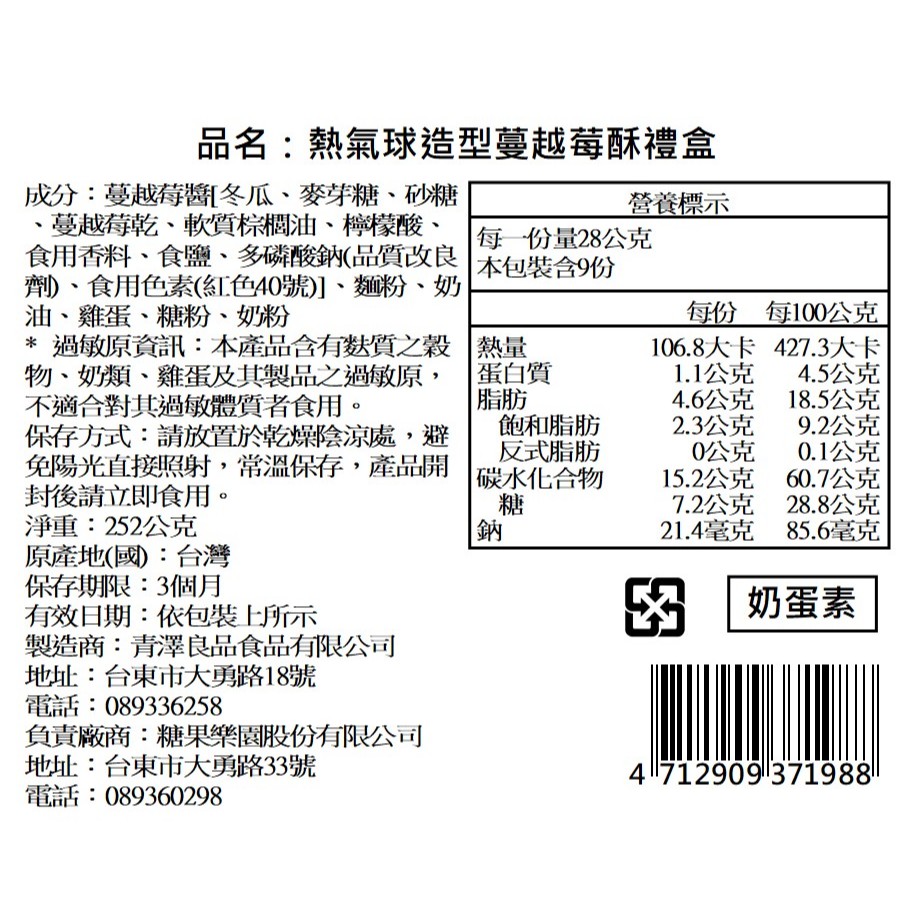 品名：熱氣球造型蔓越莓酥禮盒

成分：蔓越莓醬[冬瓜、麥芽糖、砂糖、蔓越莓乾、軟質棕櫚油、檸檬酸、食用香料、食鹽、多磷酸鈉(品質改良劑)、食用色素(紅色40號)]、麵粉、奶油、雞蛋、糖粉、奶粉

* 過敏原資訊：本產品含有麩質之穀物、奶類、雞蛋及其製品之過敏原，不適合對其過敏體質者食用。

保存方式：請放置於乾燥陰涼處，避免陽光直接照射，常溫保存，產品開封後請立即食用。

淨重：252公克
原產地(國)：台灣
保存期限：3個月
有效日期：依包裝上所示
製造商：青澤良品食品有限公司
地址：台東市大勇路18號
電話：089336258
負責廠商：糖果樂園股份有限公司
地址：台東市大勇路33號
電話：089360298

營養標示
每一份量28公克
本包裝含9份

|  | 每份 | 每100公克 |
|---|---|---|
| 熱量 | 106.8大卡 | 427.3大卡 |
| 蛋白質 | 1.1公克 | 4.5公克 |
| 脂肪 | 4.6公克 | 18.5公克 |
| 飽和脂肪 | 2.3公克 | 9.2公克 |
| 反式脂肪 | 0公克 | 0.1公克 |
| 碳水化合物 | 15.2公克 | 60.7公克 |
| 糖 | 7.2公克 | 28.8公克 |
| 鈉 | 21.4毫克 | 85.6毫克 |

奶蛋素

4 712909 371988